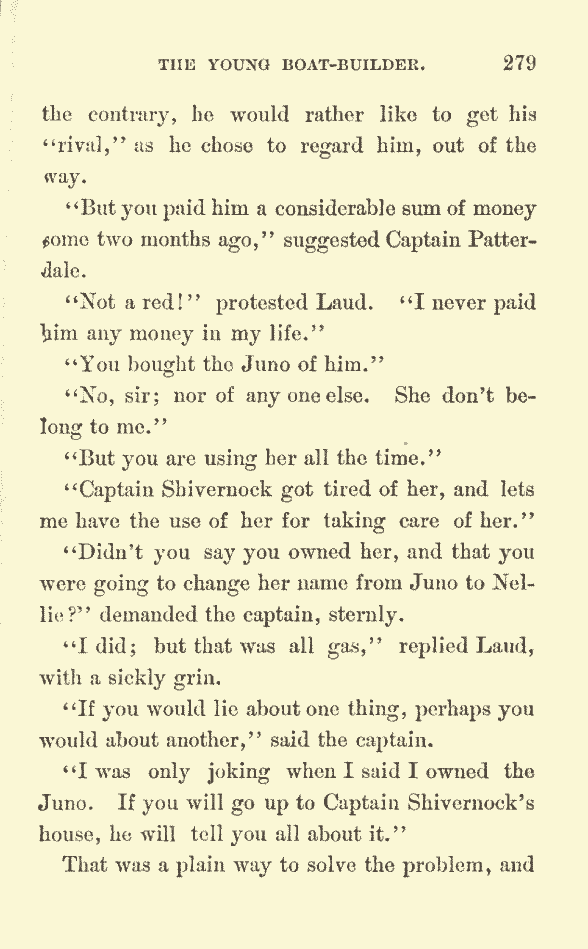 THE YOUNG BOAT-BUILDER. 279

the contrary, he would rather like to get his "rival," as he chose to regard him, out of the way.

"But you paid him a considerable sum of money some two months ago," suggested Captain Patterdale.

"Not a red!" protested Laud. "I never paid him any money in my life."

"You bought the Juno of him."

"No, sir; nor of any one else. She don't belong to me."

"But you are using her all the time."

"Captain Shivernock got tired of her, and lets me have the use of her for taking care of her."

"Didn't you say you owned her, and that you were going to change her name from Juno to Nellie?" demanded the captain, sternly.

"I did; but that was all gas," replied Laud, with a sickly grin.

"If you would lie about one thing, perhaps you would about another," said the captain.

"I was only joking when I said I owned the Juno. If you will go up to Captain Shivernock's house, he will tell you all about it."

That was a plain way to solve the problem, and